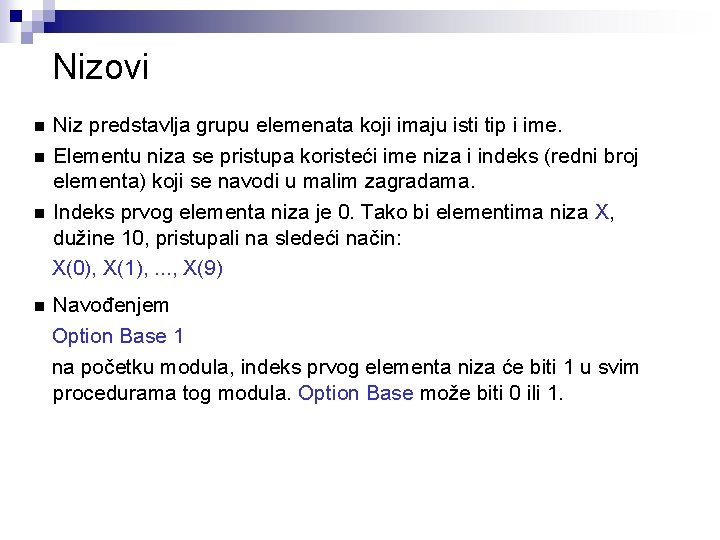 Nizovi

Niz predstavlja grupu elemenata koji imaju isti tip i ime.

Elementu niza se pristupa koristeći ime niza i indeks (redni broj elementa) koji se navodi u malim zagradama.

Indeks prvog elementa niza je 0. Tako bi elementima niza X, dužine 10, pristupali na sledeći način:

X(0), X(1), ..., X(9)

Navođenjem

Option Base 1

na početku modula, indeks prvog elementa niza će biti 1 u svim procedurama tog modula. Option Base može biti 0 ili 1.